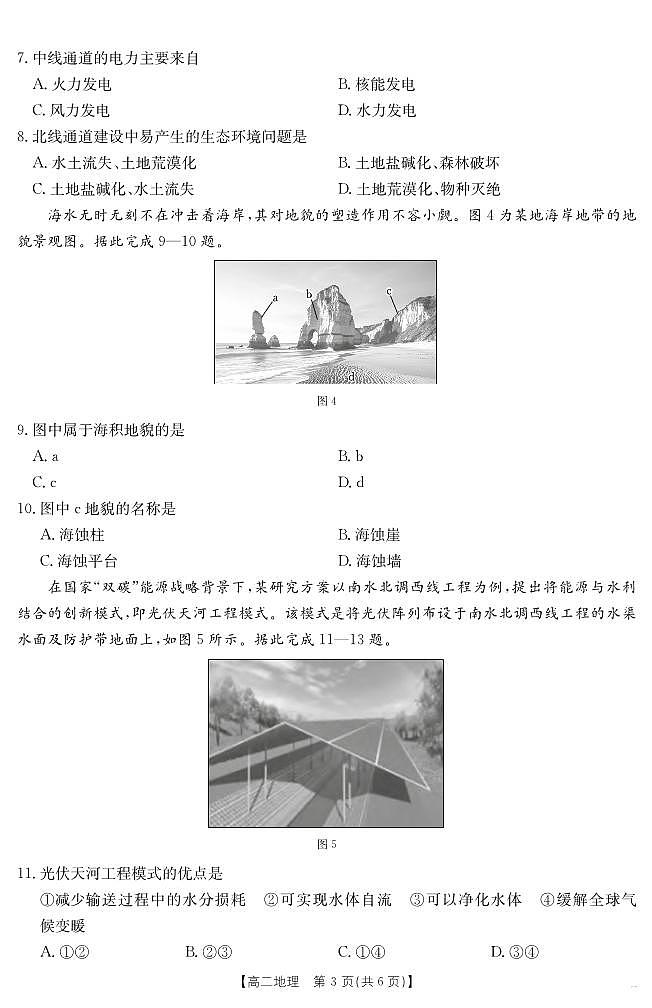 7. 中线通道的电力主要来自

A. 火力发电

B. 核能发电

C. 风力发电

D. 水力发电

8. 北线通道建设中易产生的生态环境问题是

A. 水土流失、土地荒漠化

B. 土地盐碱化、森林破坏

C. 土地盐碱化、水土流失

D. 土地荒漠化、物种灭绝

海水无时无刻不在冲击着海岸，其对地貌的塑造作用不容小觑。图 4 为某地海岸地带的地貌景观图。据此完成 9—10 题。

a b c d

图 4

9. 图中属于海积地貌的是

A. a

B. b

C. c

D. d

10. 图中 c 地貌的名称是

A. 海蚀柱

B. 海蚀崖

C. 海蚀平台

D. 海蚀墙

在国家“双碳”能源战略背景下，某研究方案以南水北调西线工程为例，提出将能源与水利结合的创新模式，即光伏天河工程模式。该模式是将光伏阵列布设于南水北调西线工程的水渠水面及防护带地面上，如图 5 所示。据此完成 11—13 题。

图 5

11. 光伏天河工程模式的优点是

①减少输送过程中的水分损耗 ②可实现水体自流 ③可以净化水体 ④缓解全球气候变暖

A. ①②

B. ②③

C. ①④

D. ③④

【高二地理 第 3 页(共 6 页)】